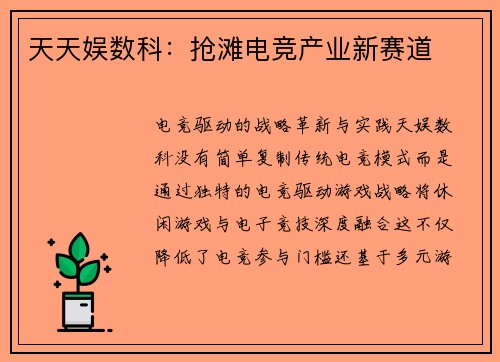 天天娱数科：抢滩电竞产业新赛道

电竞驱动的战略革新与实践天娱数科没有简单复制传统电竞模式而是通过独特的电竞驱动游戏战略将休闲游戏与电子竞技深度融合这不仅降低了电竞参与门槛还基于多元游